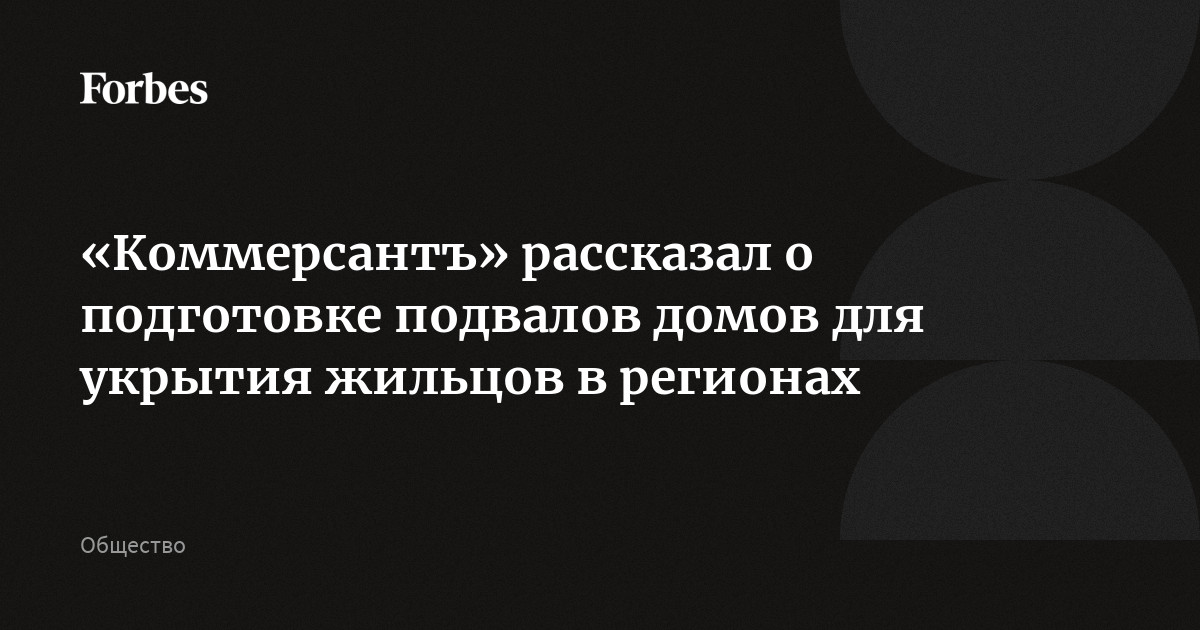 Forbes

«Коммерсантъ» рассказал о подготовке подвалов домов для укрытия жильцов в регионах

Общество